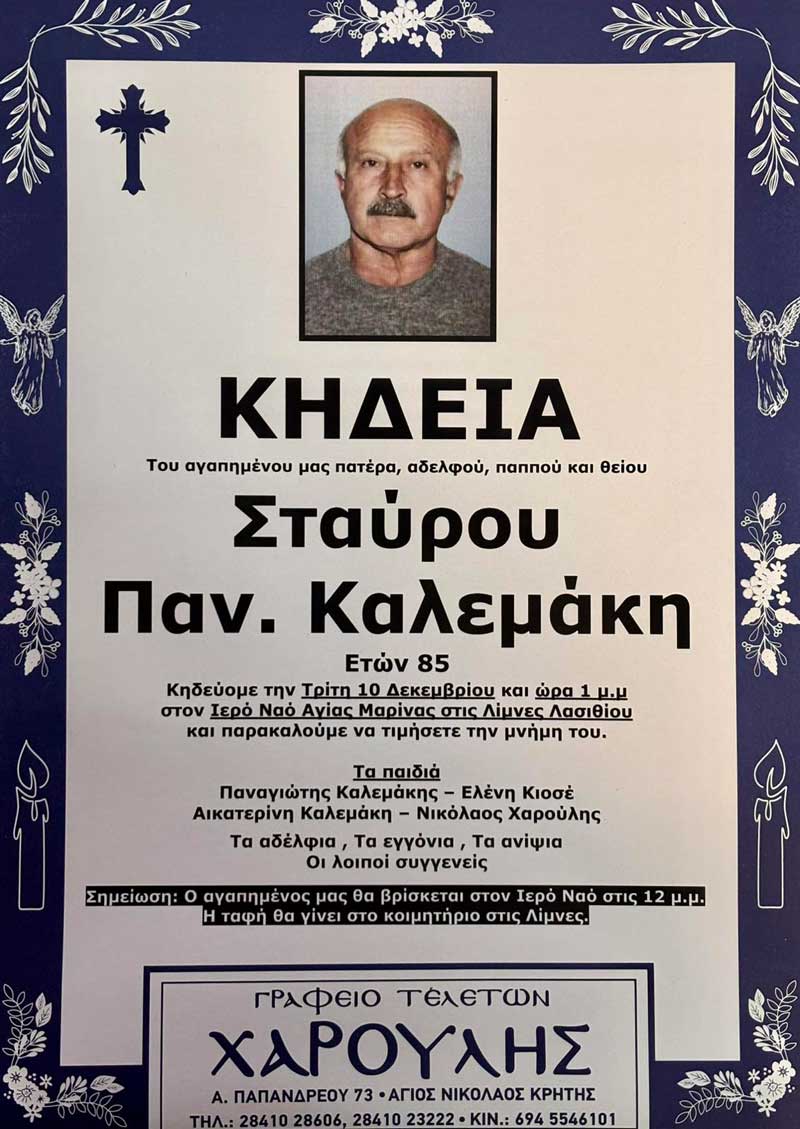 ΚΗΔΕΙΑ

Του αγαπημένου μας πατέρα, αδελφού, παππού και θείου

Σταύρου
Παν. Καλεμάκη

Ετών 85

Κηδεύομε την Τρίτη 10 Δεκεμβρίου και ώρα 1 μ.μ στον Ιερό Ναό Αγίας Μαρίνας στις Λίμνες Λασιθίου και παρακαλούμε να τιμήσετε την μνήμη του.

Τα παιδιά
Παναγιώτης Καλεμάκης – Ελένη Κιοσέ
Αικατερίνη Καλεμάκη – Νικόλαος Χαρούλης

Τα αδέλφια , Τα εγγόνια , Τα ανίψια
Οι λοιποί συγγενείς

Σημείωση: Ο αγαπημένος μας θα βρίσκεται στον Ιερό Ναό στις 12 μ.μ. Η ταφή θα γίνει στο κοιμητήριο στις Λίμνες.

ΓΡΑΦΕΙΟ ΤΕΛΕΤΩΝ
ΧΑΡΟΥΛΗΣ
Α. ΠΑΠΑΝΔΡΕΟΥ 73 • ΑΓΙΟΣ ΝΙΚΟΛΑΟΣ ΚΡΗΤΗΣ
ΤΗΛ.: 28410 28606, 28410 23222 • ΚΙΝ.: 694 5546101